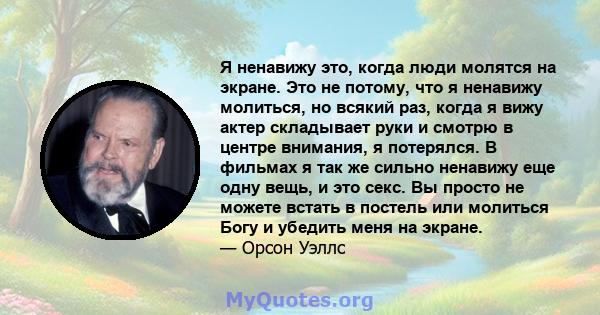 Я ненавижу это, когда люди молятся на экране. Это не потому, что я ненавижу молиться, но всякий раз, когда я вижу актер складывает руки и смотрю в центре внимания, я потерялся. В фильмах я так же сильно ненавижу еще одну вещь, и это секс. Вы просто не можете встать в постель или молиться Богу и убедить меня на экране.
— Орсон Уэллс

MyQuotes.org